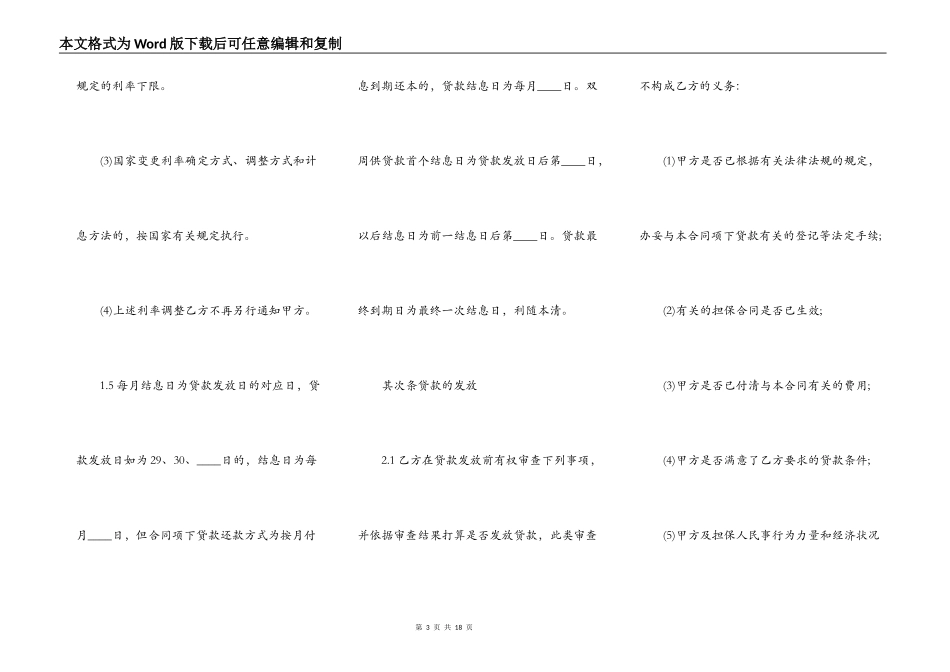 本文格式为Word版下载后可任意编辑和复制

规定的利率下限。

(3)国家变更利率确定方式、调整方式和计息方法的，按国家有关规定执行。

(4)上述利率调整乙方不再另行通知甲方。

1.5 每月结息日为贷款发放日的对应日，贷款发放日如为 29、30、____日的，结息日为每月____日，但合同项下贷款还款方式为按月付息到期还本的，贷款结息日为每月____日。双周供贷款首个结息日为贷款发放日后第____日，以后结息日为前一结息日后第____日。贷款最终到期日为最终一次结息日，利随本清。

其次条贷款的发放

2.1 乙方在贷款发放前有权审查下列事项，并依据审查结果打算是否发放贷款，此类审查不构成乙方的义务：

(1)甲方是否已根据有关法律法规的规定，办妥与本合同项下贷款有关的登记等法定手续；

(2)有关的担保合同是否已生效；

(3)甲方是否已付清与本合同有关的费用；

(4)甲方是否满意了乙方要求的贷款条件；

(5)甲方及担保人民事行为力量和经济状况

第 3 页 共 18 页